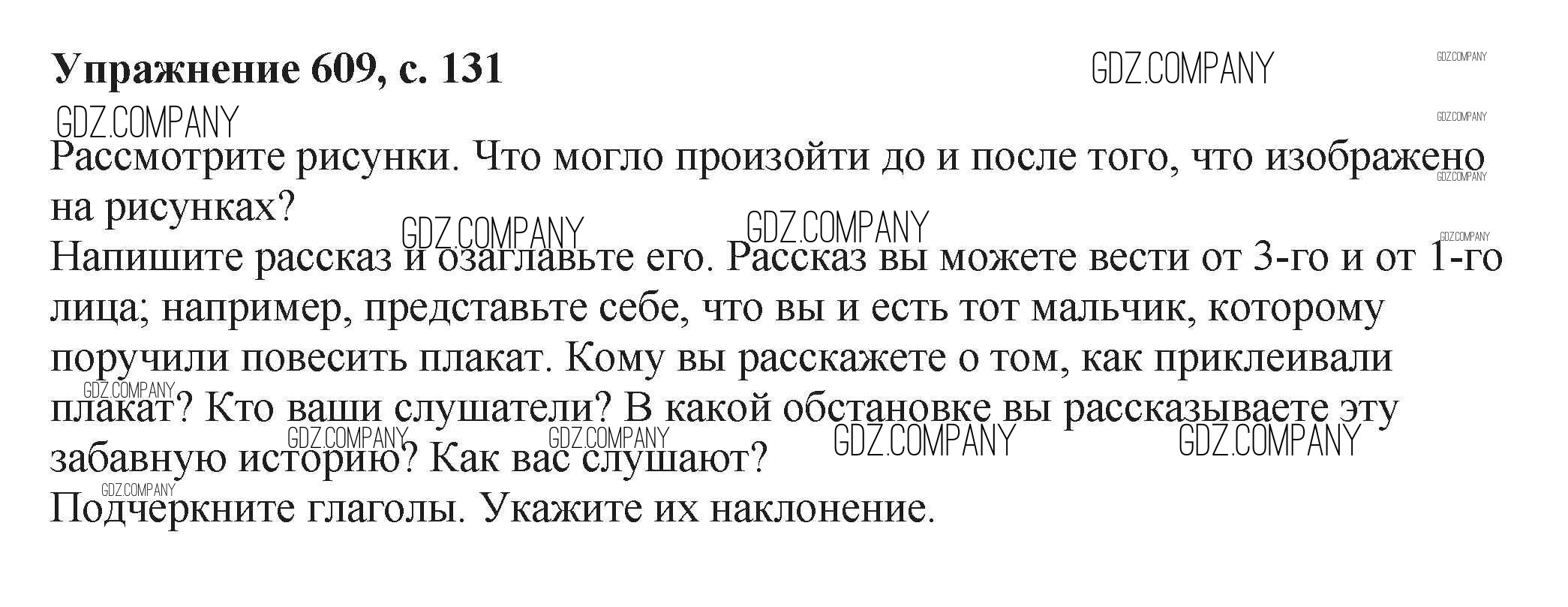 Упражнение 609, с. 131

Рассмотрите рисунки. Что могло произойти до и после того, что изображено на рисунках?

Напишите рассказ и озаглавьте его. Рассказ вы можете вести от 3-го и от 1-го лица; например, представьте себе, что вы и есть тот мальчик, которому поручили повесить плакат. Кому вы расскажете о том, как приклеивали плакат? Кто ваши слушатели? В какой обстановке вы рассказываете эту забавную историю? Как вас слушают?

Подчеркните глаголы. Укажите их наклонение.

GDZ.COMPANY